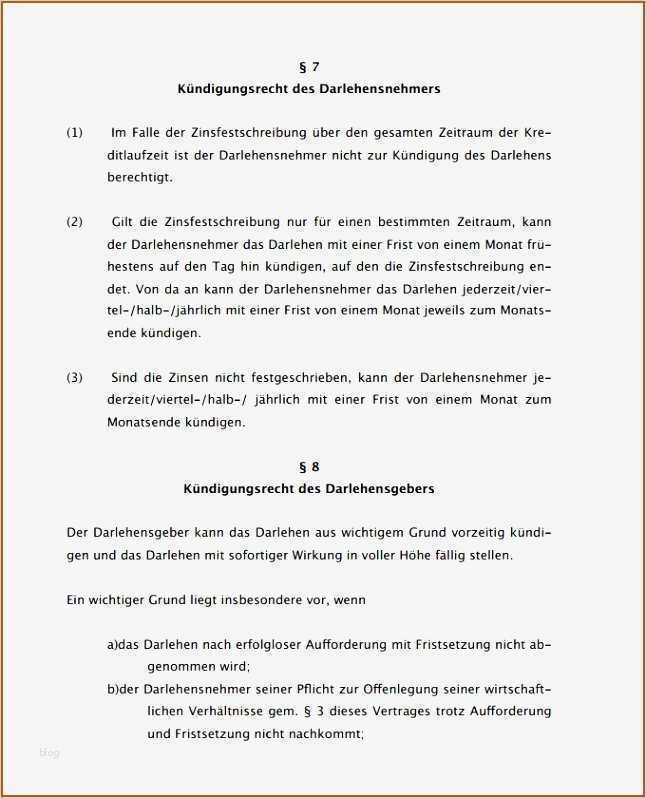 § 7
Kündigungsrecht des Darlehensnehmers

(1) Im Falle der Zinsfestschreibung über den gesamten Zeitraum der Kreditlaufzeit ist der Darlehensnehmer nicht zur Kündigung des Darlehens berechtigt.

(2) Gilt die Zinsfestschreibung nur für einen bestimmten Zeitraum, kann der Darlehensnehmer das Darlehen mit einer Frist von einem Monat frühestens auf den Tag hin kündigen, auf den die Zinsfestschreibung endet. Von da an kann der Darlehensnehmer das Darlehen jederzeit/viertel-/halb-/jährlich mit einer Frist von einem Monat jeweils zum Monatsende kündigen.

(3) Sind die Zinsen nicht festgeschrieben, kann der Darlehensnehmer jederzeit/viertel-/halb-/ jährlich mit einer Frist von einem Monat zum Monatsende kündigen.

§ 8
Kündigungsrecht des Darlehensgebers

Der Darlehensgeber kann das Darlehen aus wichtigem Grund vorzeitig kündigen und das Darlehen mit sofortiger Wirkung in voller Höhe fällig stellen.

Ein wichtiger Grund liegt insbesondere vor, wenn

a)das Darlehen nach erfolgloser Aufforderung mit Fristsetzung nicht abgenommen wird;
b)der Darlehensnehmer seiner Pflicht zur Offenlegung seiner wirtschaftlichen Verhältnisse gem. § 3 dieses Vertrages trotz Aufforderung und Fristsetzung nicht nachkommt;

Blog